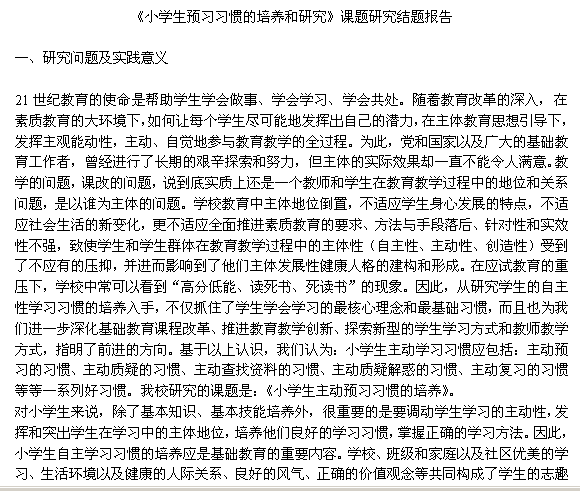 《小学生预习习惯的培养和研究》课题研究结题报告

一、研究问题及实践意义

21 世纪教育的使命是帮助学生学会做事、学会学习、学会共处。随着教育改革的深入，在素质教育的大环境下，如何让每个学生尽可能地发挥出自己的潜力，在主体教育思想引导下，发挥主观能动性，主动、自觉地参与教育教学的全过程。为此，党和国家以及广大的基础教育工作者，曾经进行了长期的艰辛探索和努力，但主体的实际效果却一直不能令人满意。教学的问题，课改的问题，说到底实质上还是一个教师和学生在教育教学过程中的地位和关系问题，是以谁为主体的问题。学校教育中主体地位倒置，不适应学生身心发展的特点，不适应社会生活的新变化，更不适应全面推进素质教育的要求、方法与手段落后、针对性和实效性不强，致使学生和学生群体在教育教学过程中的主体性（自主性、主动性、创造性）受到了不应有的压抑，并进而影响到了他们主体发展性健康人格的建构和形成。在应试教育的重压下，学校中常可以看到“高分低能、读死书、死读书”的现象。因此，从研究学生的自主性学习习惯的培养入手，不仅抓住了学生学会学习的最核心理念和最基础习惯，而且也为我们进一步深化基础教育课程改革、推进教育教学创新、探索新型的学生学习方式和教师教学方式，指明了前进的方向。基于以上认识，我们认为：小学生主动学习习惯应包括：主动预习的习惯、主动质疑的习惯、主动查找资料的习惯、主动质疑解惑的习惯、主动复习的习惯等等一系列好习惯。我校研究的课题是：《小学生主动预习习惯的培养》。
对小学生来说，除了基本知识、基本技能培养外，很重要的是要调动学生学习的主动性，发挥和突出学生在学习中的主体地位，培养他们良好的学习习惯，掌握正确的学习方法。因此，小学生自主学习习惯的培养应是基础教育的重要内容。学校、班级和家庭以及社区优美的学习、生活环境以及健康的人际关系、良好的风气、正确的价值观念等共同构成了学生的志趣